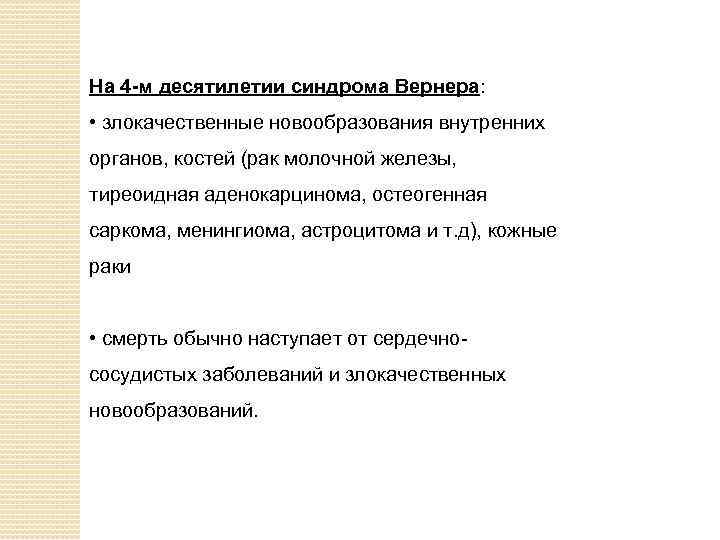 На 4-м десятилетии синдрома Вернера:

• злокачественные новообразования внутренних органов, костей (рак молочной железы, тиреоидная аденокарцинома, остеогенная саркома, менингиома, астроцитома и т.д), кожные раки

• смерть обычно наступает от сердечно-сосудистых заболеваний и злокачественных новообразований.